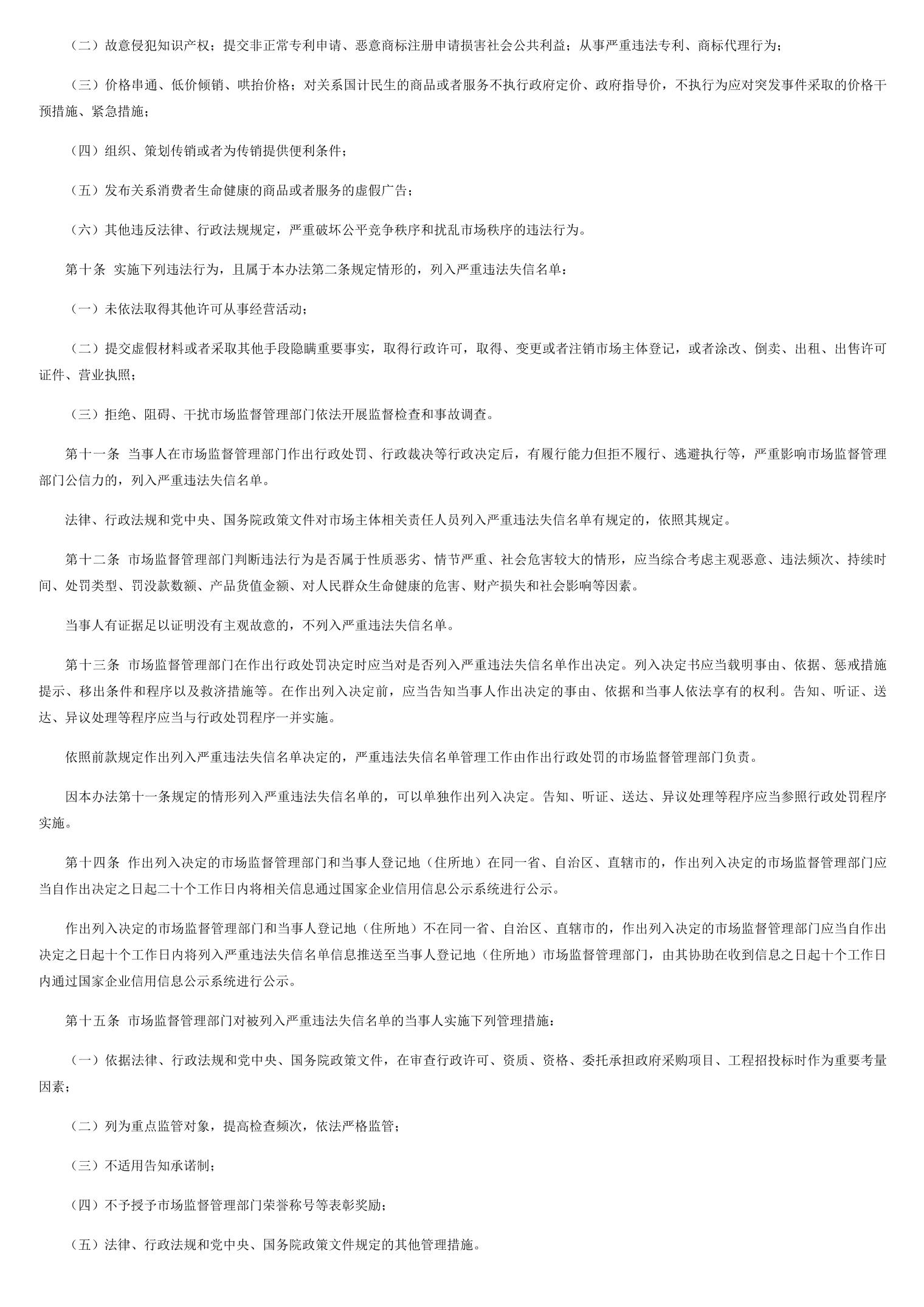 （二）故意侵犯知识产权；提交非正常专利申请、恶意商标注册申请损害社会公共利益；从事严重违法专利、商标代理行为；

（三）价格串通、低价倾销、哄抬价格；对关系国计民生的商品或者服务不执行政府定价、政府指导价，不执行为应对突发事件采取的价格干预措施、紧急措施；

（四）组织、策划传销或者为传销提供便利条件；

（五）发布关系消费者生命健康的商品或者服务的虚假广告；

（六）其他违反法律、行政法规规定，严重破坏公平竞争秩序和扰乱市场秩序的违法行为。

第十条 实施下列违法行为，且属于本办法第二条规定情形的，列入严重违法失信名单：

（一）未依法取得其他许可从事经营活动；

（二）提交虚假材料或者采取其他手段隐瞒重要事实，取得行政许可，取得、变更或者注销市场主体登记，或者涂改、倒卖、出租、出售许可证件、营业执照；

（三）拒绝、阻碍、干扰市场监督管理部门依法开展监督检查和事故调查。

第十一条 当事人在市场监督管理部门作出行政处罚、行政裁决等行政决定后，有履行能力但拒不履行、逃避执行等，严重影响市场监督管理部门公信力的，列入严重违法失信名单。

法律、行政法规和党中央、国务院政策文件对市场主体相关责任人员列入严重违法失信名单有规定的，依照其规定。

第十二条 市场监督管理部门判断违法行为是否属于性质恶劣、情节严重、社会危害较大的情形，应当综合考虑主观恶意、违法频次、持续时间、处罚类型、罚没款数额、产品货值金额、对人民群众生命健康的危害、财产损失和社会影响等因素。

当事人有证据足以证明没有主观故意的，不列入严重违法失信名单。

第十三条 市场监督管理部门在作出行政处罚决定时应当对是否列入严重违法失信名单作出决定。列入决定书应当载明事由、依据、惩戒措施提示、移出条件和程序以及救济措施等。在作出列入决定前，应当告知当事人作出决定的事由、依据和当事人依法享有的权利。告知、听证、送达、异议处理等程序应当与行政处罚程序一并实施。

依照前款规定作出列入严重违法失信名单决定的，严重违法失信名单管理工作由作出行政处罚的市场监督管理部门负责。

因本办法第十一条规定的情形列入严重违法失信名单的，可以单独作出列入决定。告知、听证、送达、异议处理等程序应当参照行政处罚程序实施。

第十四条 作出列入决定的市场监督管理部门和当事人登记地（住所地）在同一省、自治区、直辖市的，作出列入决定的市场监督管理部门应当自作出决定之日起二十个工作日内将相关信息通过国家企业信用信息公示系统进行公示。

作出列入决定的市场监督管理部门和当事人登记地（住所地）不在同一省、自治区、直辖市的，作出列入决定的市场监督管理部门应当自作出决定之日起十个工作日内将列入严重违法失信名单信息推送至当事人登记地（住所地）市场监督管理部门，由其协助在收到信息之日起十个工作日内通过国家企业信用信息公示系统进行公示。

第十五条 市场监督管理部门对被列入严重违法失信名单的当事人实施下列管理措施：

（一）依据法律、行政法规和党中央、国务院政策文件，在审查行政许可、资质、资格、委托承担政府采购项目、工程招投标时作为重要考量因素；

（二）列为重点监管对象，提高检查频次，依法严格监管；

（三）不适用告知承诺制；

（四）不予授予市场监督管理部门荣誉称号等表彰奖励；

（五）法律、行政法规和党中央、国务院政策文件规定的其他管理措施。